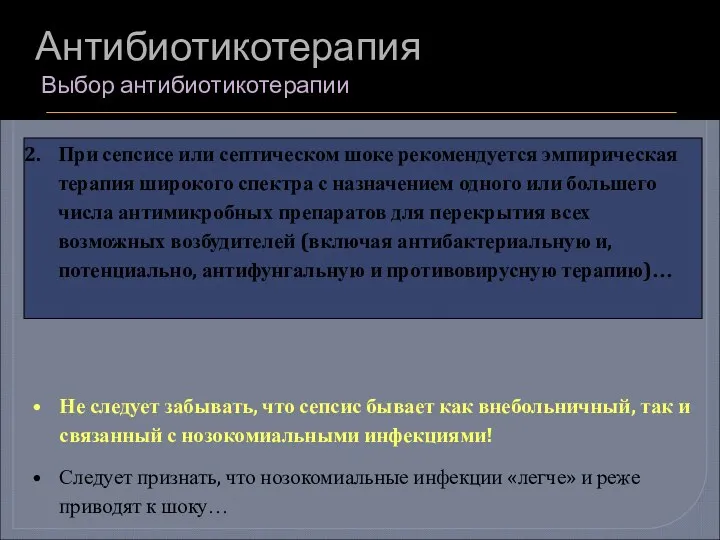 Антибиотикотерапия
Выбор антибиотикотерапии

2. При сепсисе или септическом шоке рекомендуется эмпирическая терапия широкого спектра с назначением одного или большего числа антимикробных препаратов для перекрытия всех возможных возбудителей (включая антибактериальную и, потенциально, антифунгальную и противовирусную терапию)…

• Не следует забывать, что сепсис бывает как внебольничный, так и связанный с нозокомиальными инфекциями!

• Следует признать, что нозокомиальные инфекции «легче» и реже приводят к шоку…